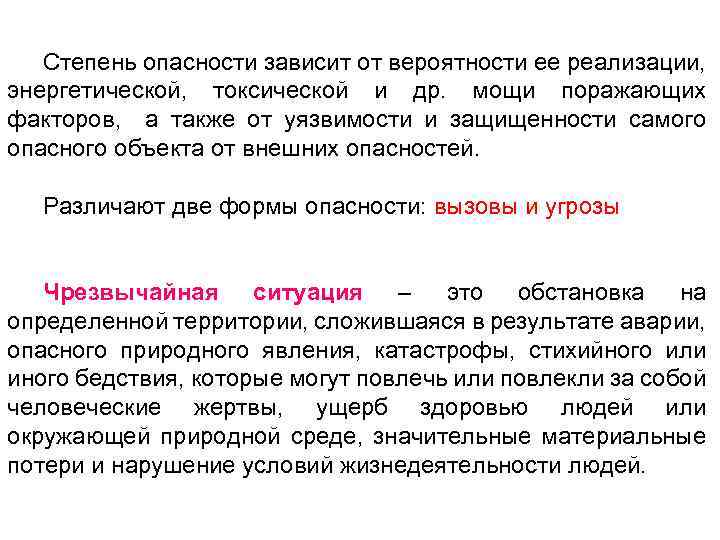 Степень опасности зависит от вероятности ее реализации, энергетической, токсической и др. мощи поражающих факторов, а также от уязвимости и защищенности самого опасного объекта от внешних опасностей.

Различают две формы опасности: вызовы и угрозы

Чрезвычайная ситуация – это обстановка на определенной территории, сложившаяся в результате аварии, опасного природного явления, катастрофы, стихийного или иного бедствия, которые могут повлечь или повлекли за собой человеческие жертвы, ущерб здоровью людей или окружающей природной среде, значительные материальные потери и нарушение условий жизнедеятельности людей.